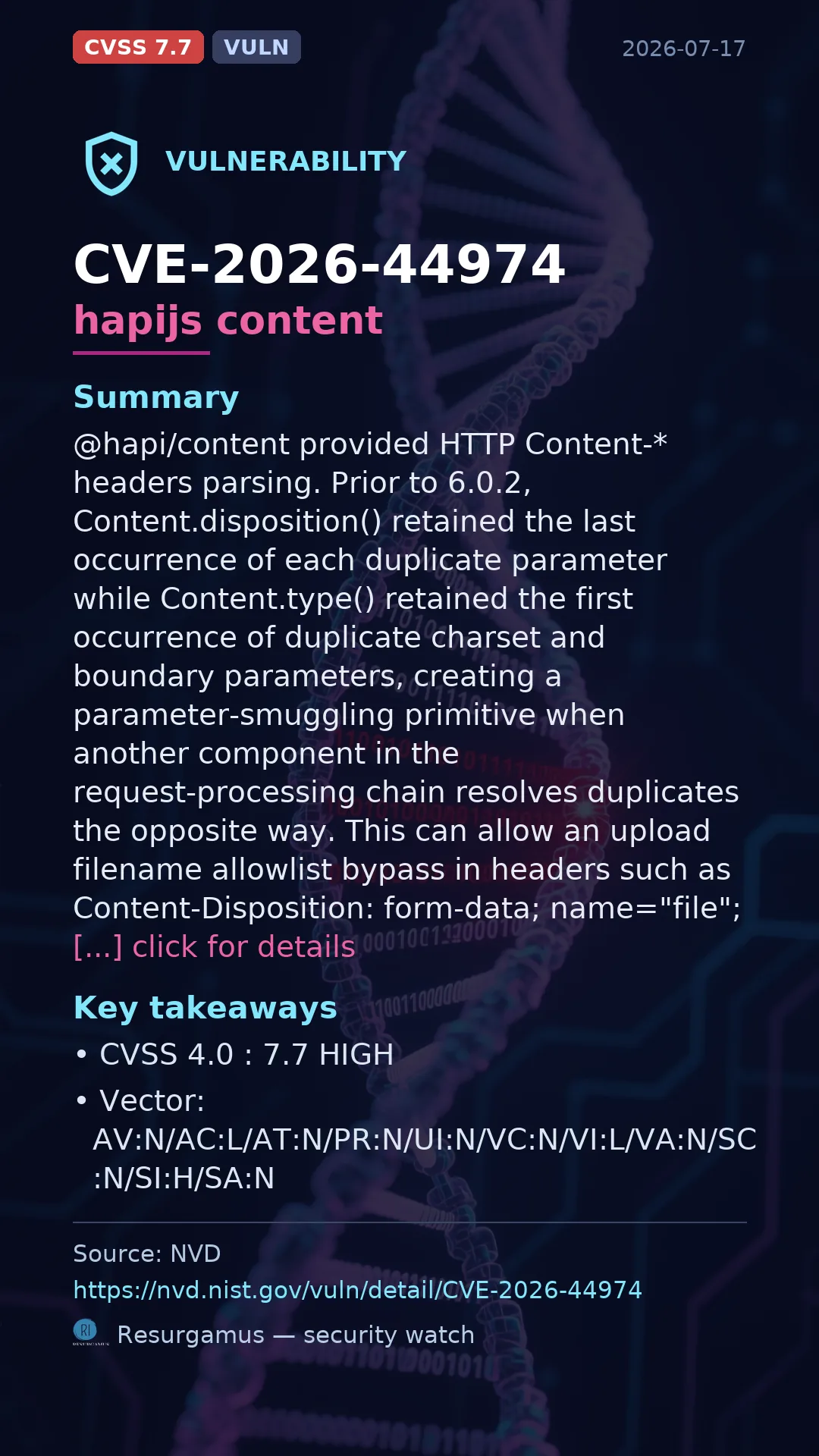 CVSS 7.7 VULN 2026-07-17

VULNERABILITY

CVE-2026-44974
hapijs content

Summary

@hapi/content provided HTTP Content-* headers parsing. Prior to 6.0.2, Content.disposition() retained the last occurrence of each duplicate parameter while Content.type() retained the first occurrence of duplicate charset and boundary parameters, creating a parameter-smuggling primitive when another component in the request-processing chain resolves duplicates the opposite way. This can allow an upload filename allowlist bypass in headers such as Content-Disposition: form-data; name="file"; [...] click for details

Key takeaways

• CVSS 4.0 : 7.7 HIGH
• Vector: AV:N/AC:L/AT:N/PR:N/UI:N/VC:N/VI:L/VA:N/SC:N/SI:H/SA:N

Source: NVD
https://nvd.nist.gov/vuln/detail/CVE-2026-44974

Resurgamus — security watch